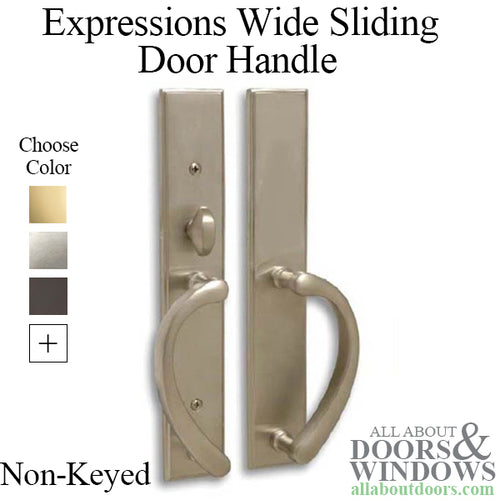 Expressions Wide Sliding Door Handle

Choose Color

+

Non-Keyed

ALL ABOUT DOORS & WINDOWS
allaboutdoors.com